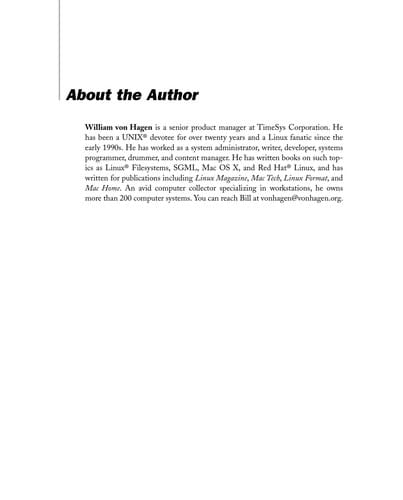 About the Author

William von Hagen is a senior product manager at TimeSys Corporation. He has been a UNIX® devotee for over twenty years and a Linux fanatic since the early 1990s. He has worked as a system administrator, writer, developer, systems programmer, drummer, and content manager. He has written books on such topics as Linux® Filesystems, SGML, Mac OS X, and Red Hat® Linux, and has written for publications including Linux Magazine, Mac Tech, Linux Format, and Mac Home. An avid computer collector specializing in workstations, he owns more than 200 computer systems. You can reach Bill at vonhagen@vonhagen.org.